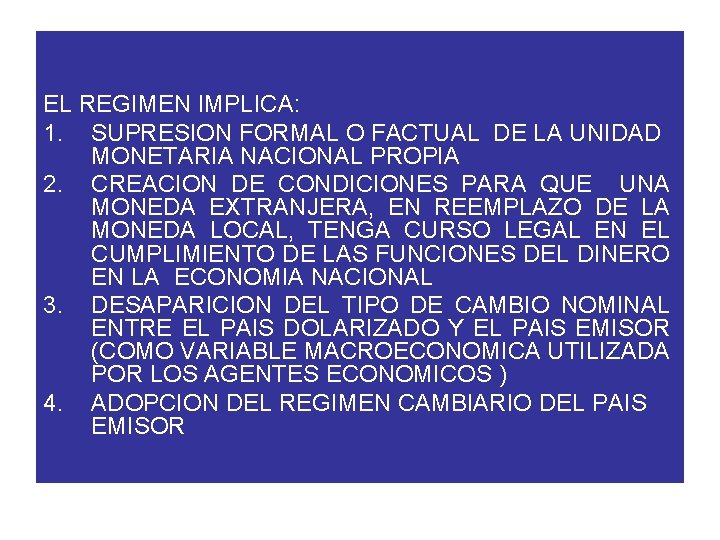 EL REGIMEN IMPLICA:

1. SUPRESION FORMAL O FACTUAL DE LA UNIDAD MONETARIA NACIONAL PROPIA

2. CREACION DE CONDICIONES PARA QUE UNA MONEDA EXTRANJERA, EN REEMPLAZO DE LA MONEDA LOCAL, TENGA CURSO LEGAL EN EL CUMPLIMIENTO DE LAS FUNCIONES DEL DINERO EN LA ECONOMIA NACIONAL

3. DESAPARICION DEL TIPO DE CAMBIO NOMINAL ENTRE EL PAIS DOLARIZADO Y EL PAIS EMISOR (COMO VARIABLE MACROECONOMICA UTILIZADA POR LOS AGENTES ECONOMICOS )

4. ADOPCION DEL REGIMEN CAMBIARIO DEL PAIS EMISOR